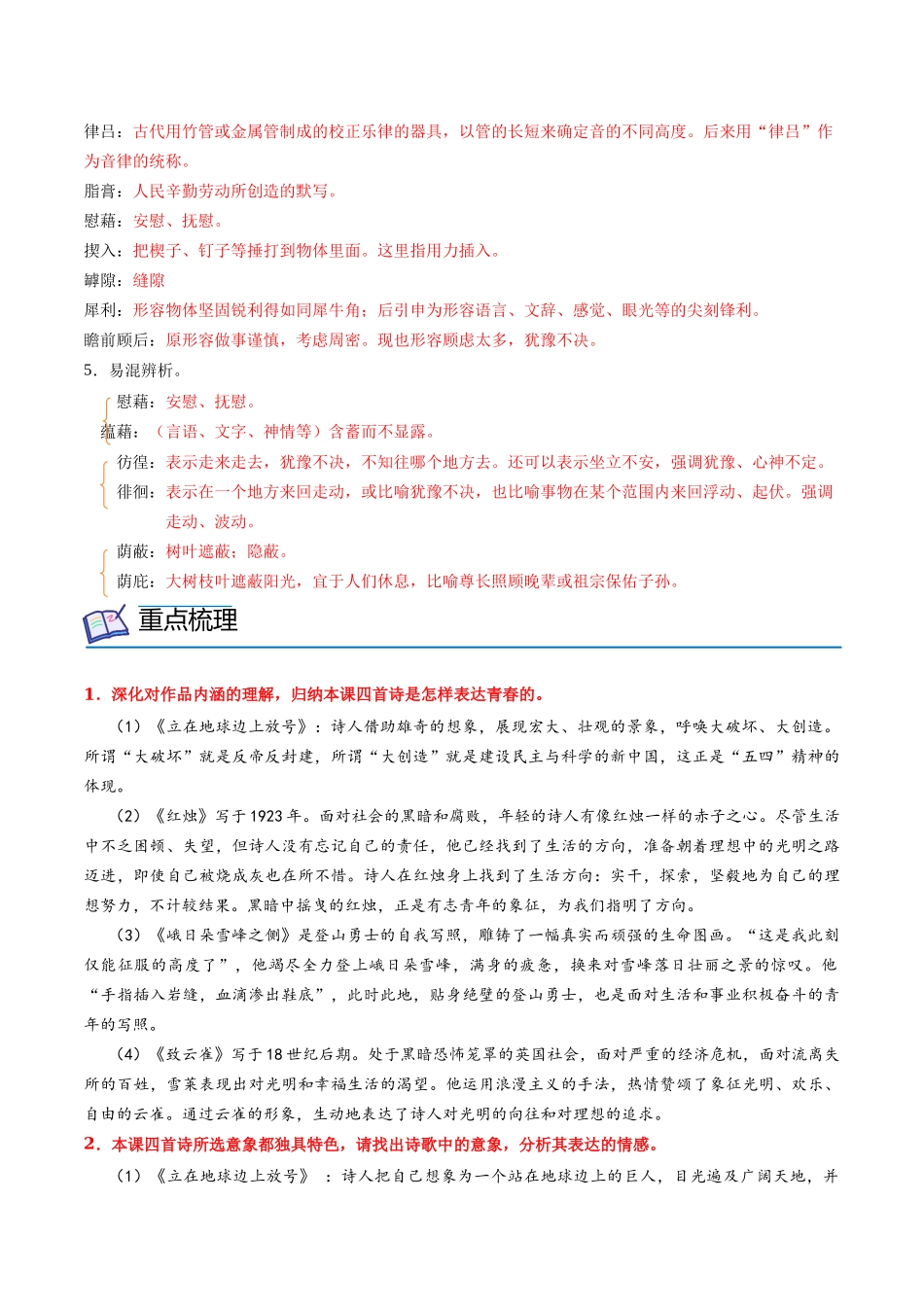 律吕：古代用竹管或金属管制成的校正乐律的器具，以管的长短来确定音的不同高度。后来用“律吕”作为音律的统称。

脂膏：人民辛勤劳动所创造的默写。

慰藉：安慰、抚慰。

揳入：把楔子、钉子等捶打到物体里面。这里指用力插入。

罅隙：缝隙

犀利：形容物体坚固锐利得如同犀牛角；后引申为形容语言、文辞、感觉、眼光等的尖刻锋利。

瞻前顾后：原形容做事谨慎，考虑周密。现也形容顾虑太多，犹豫不决。

5．易混辨析。

慰藉：安慰、抚慰。

蕴藉：（言语、文字、神情等）含蓄而不显露。

彷徨：表示走来走去，犹豫不决，不知往哪个地方去。还可以表示坐立不安，强调犹豫、心神不定。

徘徊：表示在一个地方来回走动，或比喻犹豫不决，也比喻事物在某个范围内来回浮动、起伏。强调走动、波动。

荫蔽：树叶遮蔽；隐蔽。

荫庇：大树枝叶遮蔽阳光，宜于人们休息，比喻尊长照顾晚辈或祖宗保佑子孙。

重点梳理

1．深化对作品内涵的理解，归纳本课四首诗是怎样表达青春的。

（1）《立在地球边上放号》：诗人借助雄奇的想象，展现宏大、壮观的景象，呼唤大破坏、大创造。所谓“大破坏”就是反帝反封建，所谓“大创造”就是建设民主与科学的新中国，这正是“五四”精神的体现。

（2）《红烛》写于1923年。面对社会的黑暗和腐败，年轻的诗人有像红烛一样的赤子之心。尽管生活中不乏困顿、失望，但诗人没有忘记自己的责任，他已经找到了生活的方向，准备朝着理想中的光明之路迈进，即使自己被烧成灰也在所不惜。诗人在红烛身上找到了生活方向：实干，探索，坚毅地为自己的理想努力，不计较结果。黑暗中摇曳的红烛，正是有志青年的象征，为我们指明了方向。

（3）《峨日朵雪峰之侧》是登山勇士的自我写照，雕铸了一幅真实而顽强的生命图画。“这是我此刻仅能征服的高度了”，他竭尽全力登上峨日朵雪峰，满身的疲惫，换来对雪峰落日壮丽之景的惊叹。他“手指插入岩缝，血滴渗出鞋底”，此时此地，贴身绝壁的登山勇士，也是面对生活和事业积极奋斗的青年的写照。

（4）《致云雀》写于18世纪后期。处于黑暗恐怖笼罩的英国社会，面对严重的经济危机，面对流离失所的百姓，雪莱表现出对光明和幸福生活的渴望。他运用浪漫主义的手法，热情赞颂了象征光明、欢乐、自由的云雀。通过云雀的形象，生动地表达了诗人对光明的向往和对理想的追求。

2．本课四首诗所选意象都独具特色，请找出诗歌中的意象，分析其表达的情感。

（1）《立在地球边上放号》：诗人把自己想象为一个站在地球边上的巨人，目光遍及广阔天地，并